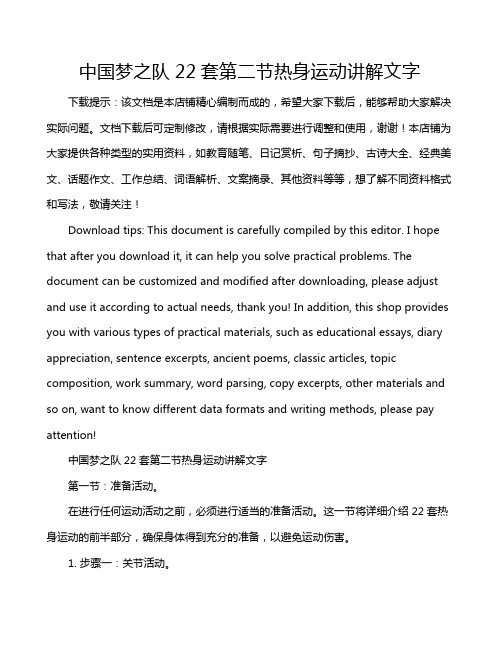 中国梦之队 22 套第二节热身运动讲解文字

下载提示：该文档是本店铺精心编制而成的，希望大家下载后，能够帮助大家解决实际问题。文档下载后可定制修改，请根据实际需要进行调整和使用，谢谢！本店铺为大家提供各种类型的实用资料，如教育随笔、日记赏析、句子摘抄、古诗大全、经典美文、话题作文、工作总结、词语解析、文案摘录、其他资料等等，想了解不同资料格式和写法，敬请关注！

Download tips: This document is carefully compiled by this editor. I hope that after you download it, it can help you solve practical problems. The document can be customized and modified after downloading, please adjust and use it according to actual needs, thank you! In addition, this shop provides you with various types of practical materials, such as educational essays, diary appreciation, sentence excerpts, ancient poems, classic articles, topic composition, work summary, word parsing, copy excerpts, other materials and so on, want to know different data formats and writing methods, please pay attention!

中国梦之队 22 套第二节热身运动讲解文字

第一节：准备活动。

在进行任何运动活动之前，必须进行适当的准备活动。这一节将详细介绍 22 套热身运动的前半部分，确保身体得到充分的准备，以避免运动伤害。

1. 步骤一：关节活动。